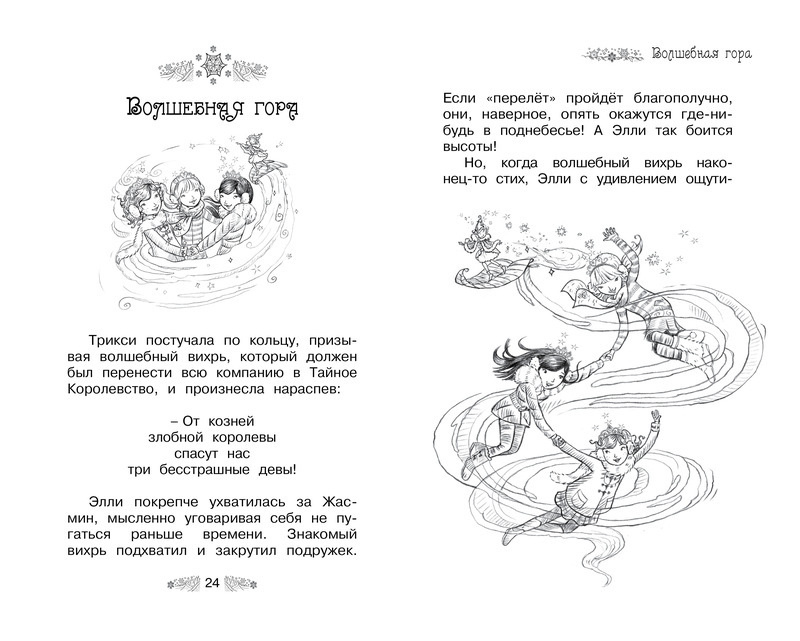 Волшебная гора

Трикси постучала по кольцу, призывая волшебный вихрь, который должен был перенести всю компанию в Тайное Королевство, и произнесла нараспев:

– От козней
злобной королевы
спасут нас
три бесстрашные девы!

Элли покрепче ухватилась за Жасмин, мысленно уговаривая себя не пугаться раньше времени. Знакомый вихрь подхватил и закрутил подружек.

24

Волшебная гора

Если «перелёт» пройдёт благополучно, они, наверное, опять окажутся где-нибудь в поднебесье! А Элли так боится высоты!

Но, когда волшебный вихрь наконец-то стих, Элли с удивлением ощути-